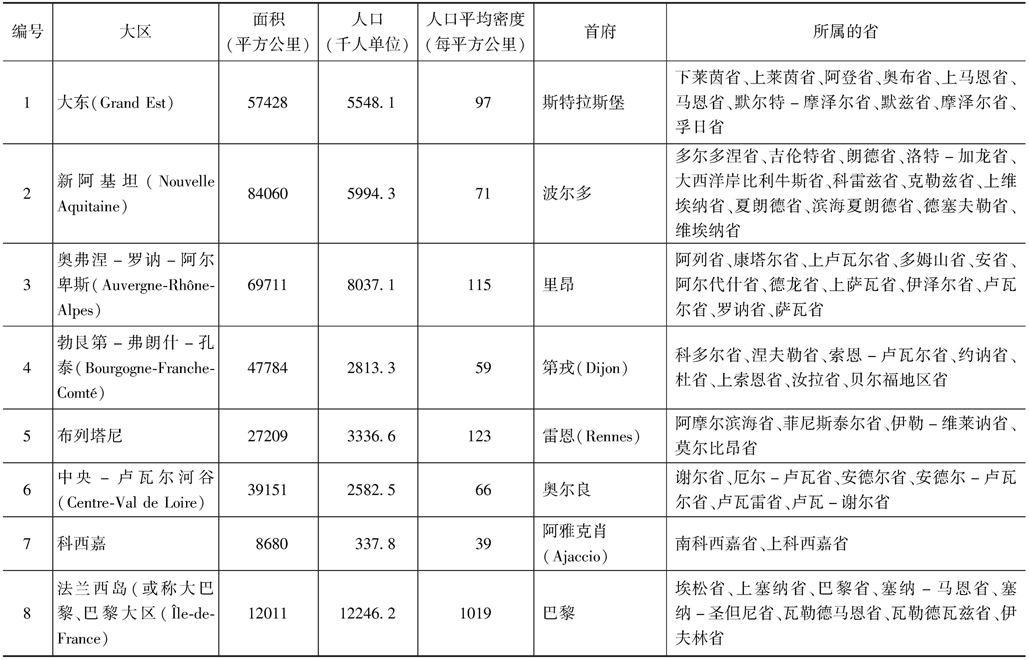 | 编号 | 大区 | 面积（平方公里） | 人口（千人单位） | 人口平均密度（每平方公里） | 首府 | 所属的省 |
|---|---|---|---|---|---|---|
| 1 | 大东（Grand Est） | 57428 | 5548.1 | 97 | 斯特拉斯堡 | 下莱茵省、上莱茵省、阿登省、奥布省、上马恩省、马恩省、默尔特－摩泽尔省、默兹省、摩泽尔省、孚日省 |
| 2 | 新阿基坦（Nouvelle Aquitaine） | 84060 | 5994.3 | 71 | 波尔多 | 多尔多涅省、吉伦特省、朗德省、洛特－加龙省、大西洋岸比利牛斯省、科雷兹省、克勒兹省、上维埃纳省、夏朗德省、滨海夏朗德省、德塞夫勒省、维埃纳省 |
| 3 | 奥弗涅－罗讷－阿尔卑斯（Auvergne-Rhône-Alpes） | 69711 | 8037.1 | 115 | 里昂 | 阿列省、康塔尔省、上卢瓦尔省、多姆山省、安省、阿尔代什省、德龙省、上萨瓦省、伊泽尔省、卢瓦尔省、罗讷省、萨瓦省 |
| 4 | 勃艮第－弗朗什－孔泰（Bourgogne-Franche-Comté） | 47784 | 2813.3 | 59 | 第戎（Dijon） | 科多尔省、涅夫勒省、索恩－卢瓦尔省、约讷省、杜省、上索恩省、汝拉省、贝尔福地区省 |
| 5 | 布列塔尼 | 27209 | 3336.6 | 123 | 雷恩（Rennes） | 阿摩尔滨海省、菲尼斯泰尔省、伊勒－维莱讷省、莫尔比昂省 |
| 6 | 中央－卢瓦尔河谷（Centre-Val de Loire） | 39151 | 2582.5 | 66 | 奥尔良 | 谢尔省、厄尔－卢瓦省、安德尔省、安德尔－卢瓦尔省、卢瓦雷省、卢瓦－谢尔省 |
| 7 | 科西嘉 | 8680 | 337.8 | 39 | 阿雅克肖（Ajaccio） | 南科西嘉省、上科西嘉省 |
| 8 | 法兰西岛（或称大巴黎、巴黎大区（Île-de-France） | 12011 | 12246.2 | 1019 | 巴黎 | 埃松省、上塞纳省、巴黎省、塞纳－马恩省、塞纳－圣但尼省、瓦勒德马恩省、瓦勒德瓦兹省、伊夫林省 |